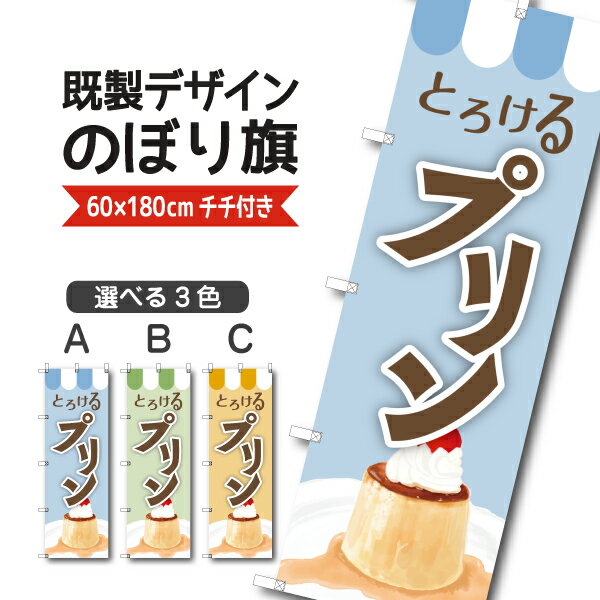 既製デザイン
のぼり旗
60×180cm チチ付き

選べる３色
A B C

とろける
プリン

とろける
プリン

とろける
プリン

とろける
プリン